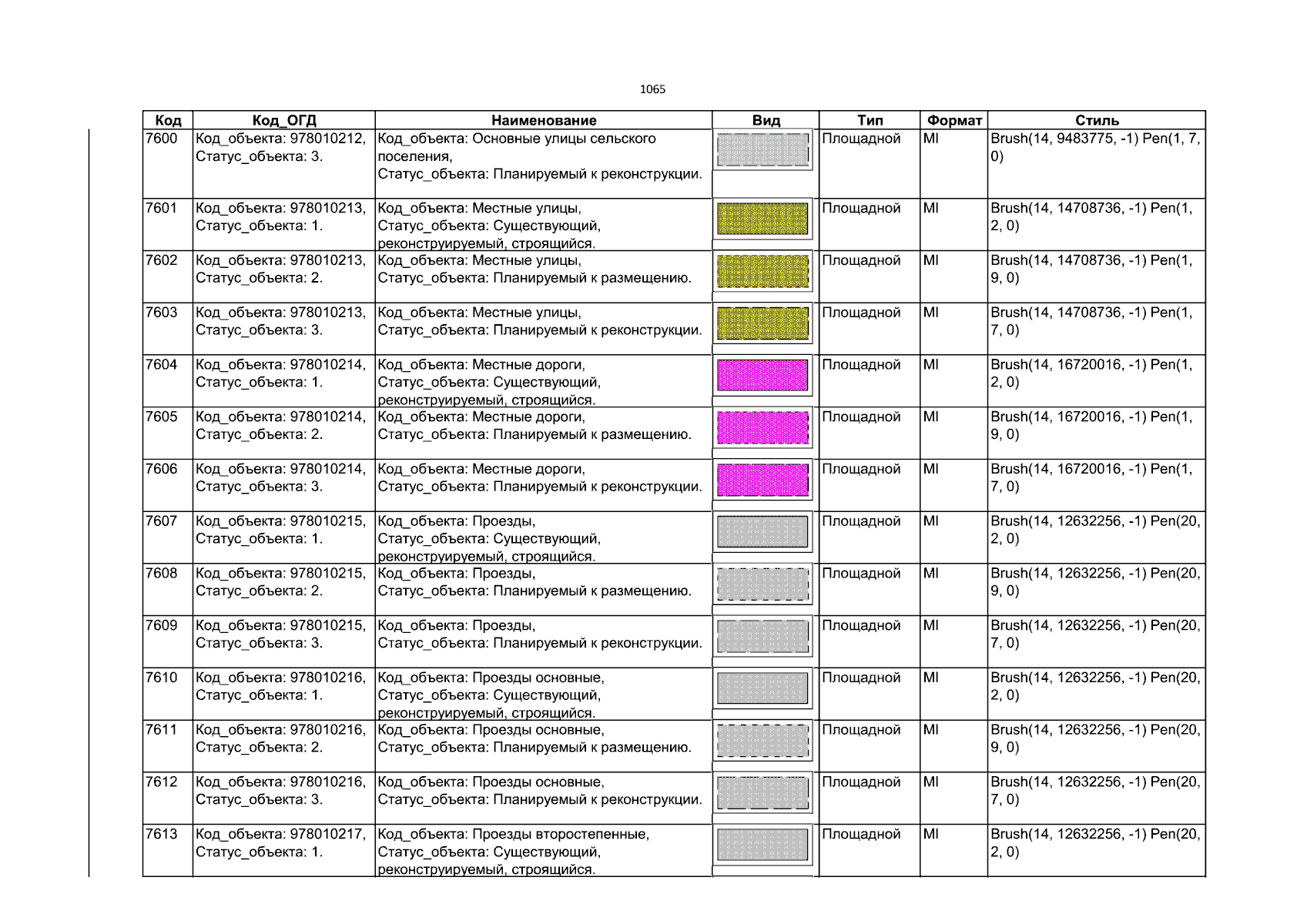 1065

| Код | Код_ОГД | Наименование | Вид | Тип | Формат | Стиль |
|---|---|---|---|---|---|---|
| 7600 | Код_объекта: 978010212, Статус_объекта: 3. | Код_объекта: Основные улицы сельского поселения, Статус_объекта: Планируемый к реконструкции. | | Площадной | MI | Brush(14, 9483775, -1) Pen(1, 7, 0) |
| 7601 | Код_объекта: 978010213, Статус_объекта: 1. | Код_объекта: Местные улицы, Статус_объекта: Существующий, реконструируемый, строящийся. | | Площадной | MI | Brush(14, 14708736, -1) Pen(1, 2, 0) |
| 7602 | Код_объекта: 978010213, Статус_объекта: 2. | Код_объекта: Местные улицы, Статус_объекта: Планируемый к размещению. | | Площадной | MI | Brush(14, 14708736, -1) Pen(1, 9, 0) |
| 7603 | Код_объекта: 978010213, Статус_объекта: 3. | Код_объекта: Местные улицы, Статус_объекта: Планируемый к реконструкции. | | Площадной | MI | Brush(14, 14708736, -1) Pen(1, 7, 0) |
| 7604 | Код_объекта: 978010214, Статус_объекта: 1. | Код_объекта: Местные дороги, Статус_объекта: Существующий, реконструируемый, строящийся. | | Площадной | MI | Brush(14, 16720016, -1) Pen(1, 2, 0) |
| 7605 | Код_объекта: 978010214, Статус_объекта: 2. | Код_объекта: Местные дороги, Статус_объекта: Планируемый к размещению. | | Площадной | MI | Brush(14, 16720016, -1) Pen(1, 9, 0) |
| 7606 | Код_объекта: 978010214, Статус_объекта: 3. | Код_объекта: Местные дороги, Статус_объекта: Планируемый к реконструкции. | | Площадной | MI | Brush(14, 16720016, -1) Pen(1, 7, 0) |
| 7607 | Код_объекта: 978010215, Статус_объекта: 1. | Код_объекта: Проезды, Статус_объекта: Существующий, реконструируемый, строящийся. | | Площадной | MI | Brush(14, 12632256, -1) Pen(20, 2, 0) |
| 7608 | Код_объекта: 978010215, Статус_объекта: 2. | Код_объекта: Проезды, Статус_объекта: Планируемый к размещению. | | Площадной | MI | Brush(14, 12632256, -1) Pen(20, 9, 0) |
| 7609 | Код_объекта: 978010215, Статус_объекта: 3. | Код_объекта: Проезды, Статус_объекта: Планируемый к реконструкции. | | Площадной | MI | Brush(14, 12632256, -1) Pen(20, 7, 0) |
| 7610 | Код_объекта: 978010216, Статус_объекта: 1. | Код_объекта: Проезды основные, Статус_объекта: Существующий, реконструируемый, строящийся. | | Площадной | MI | Brush(14, 12632256, -1) Pen(20, 2, 0) |
| 7611 | Код_объекта: 978010216, Статус_объекта: 2. | Код_объекта: Проезды основные, Статус_объекта: Планируемый к размещению. | | Площадной | MI | Brush(14, 12632256, -1) Pen(20, 9, 0) |
| 7612 | Код_объекта: 978010216, Статус_объекта: 3. | Код_объекта: Проезды основные, Статус_объекта: Планируемый к реконструкции. | | Площадной | MI | Brush(14, 12632256, -1) Pen(20, 7, 0) |
| 7613 | Код_объекта: 978010217, Статус_объекта: 1. | Код_объекта: Проезды второстепенные, Статус_объекта: Существующий, реконструируемый, строящийся. | | Площадной | MI | Brush(14, 12632256, -1) Pen(20, 2, 0) |